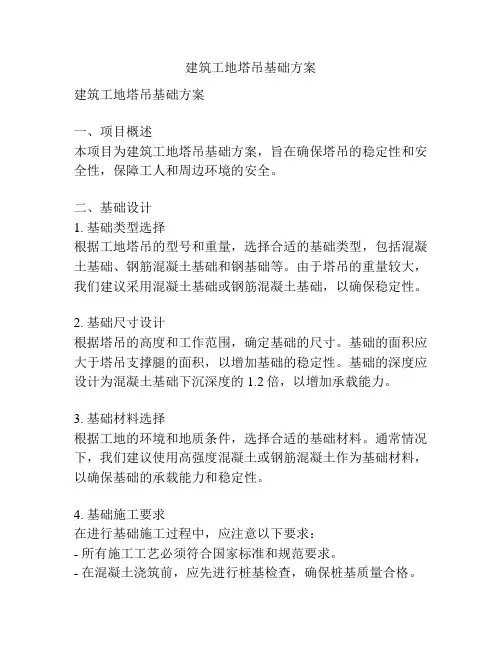 建筑工地塔吊基础方案

建筑工地塔吊基础方案

一、项目概述
本项目为建筑工地塔吊基础方案，旨在确保塔吊的稳定性和安全性，保障工人和周边环境的安全。

二、基础设计
1. 基础类型选择
根据工地塔吊的型号和重量，选择合适的基础类型，包括混凝土基础、钢筋混凝土基础和钢基础等。由于塔吊的重量较大，我们建议采用混凝土基础或钢筋混凝土基础，以确保稳定性。

2. 基础尺寸设计
根据塔吊的高度和工作范围，确定基础的尺寸。基础的面积应大于塔吊支撑腿的面积，以增加基础的稳定性。基础的深度应设计为混凝土基础下沉深度的 1.2 倍，以增加承载能力。

3. 基础材料选择
根据工地的环境和地质条件，选择合适的基础材料。通常情况下，我们建议使用高强度混凝土或钢筋混凝土作为基础材料，以确保基础的承载能力和稳定性。

4. 基础施工要求
在进行基础施工过程中，应注意以下要求：
- 所有施工工艺必须符合国家标准和规范要求。
- 在混凝土浇筑前，应先进行桩基检查，确保桩基质量合格。